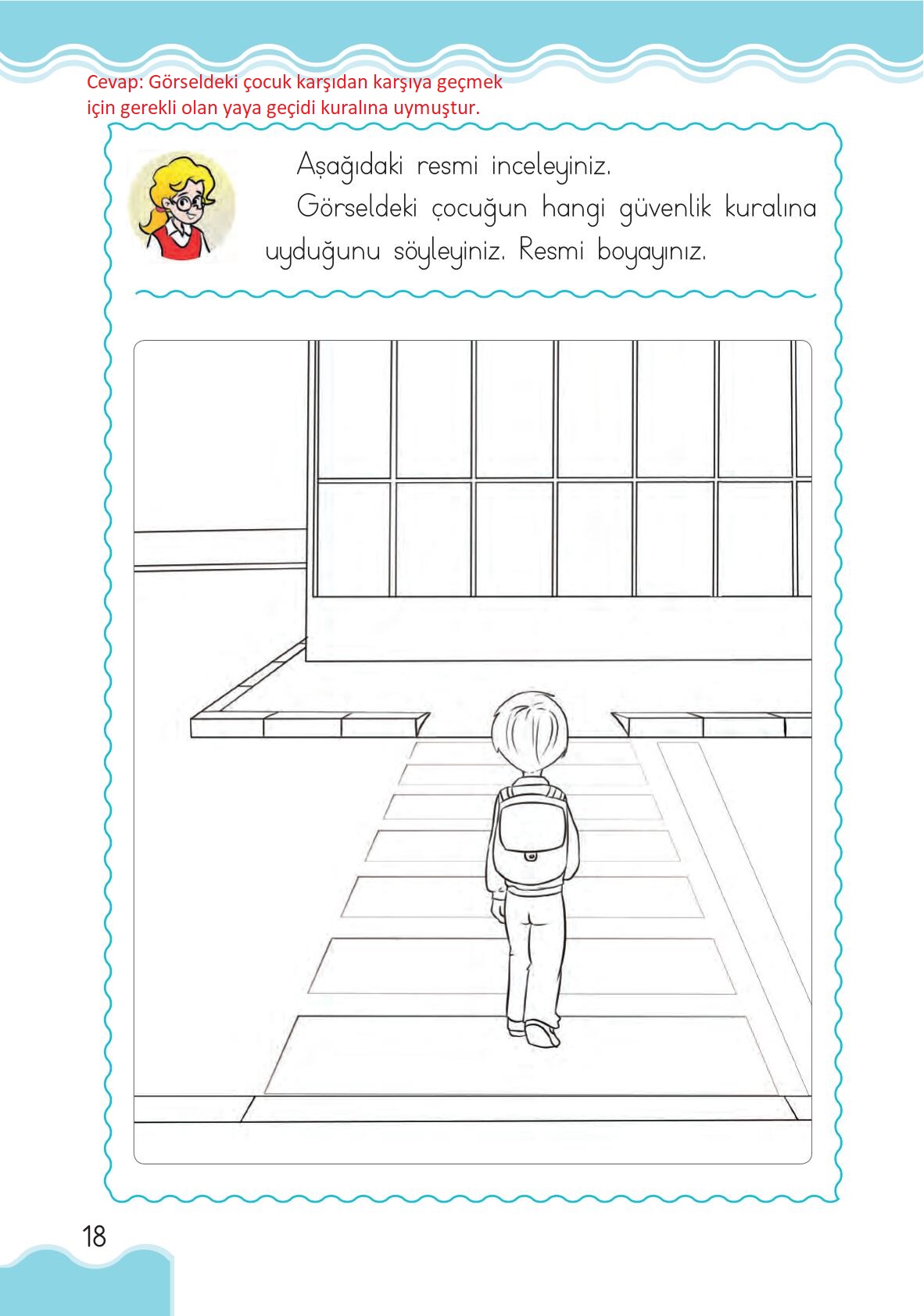 Cevap: Görseldeki çocuk karşıdan karşıya geçmek için gerekli olan yaya geçidi kuralına uymuştur.

Aşağıdaki resmi inceleyiniz.

Görseldeki çocuğun hangi güvenlik kuralına uyduğunu söyleyiniz. Resmi boyayınız.

18